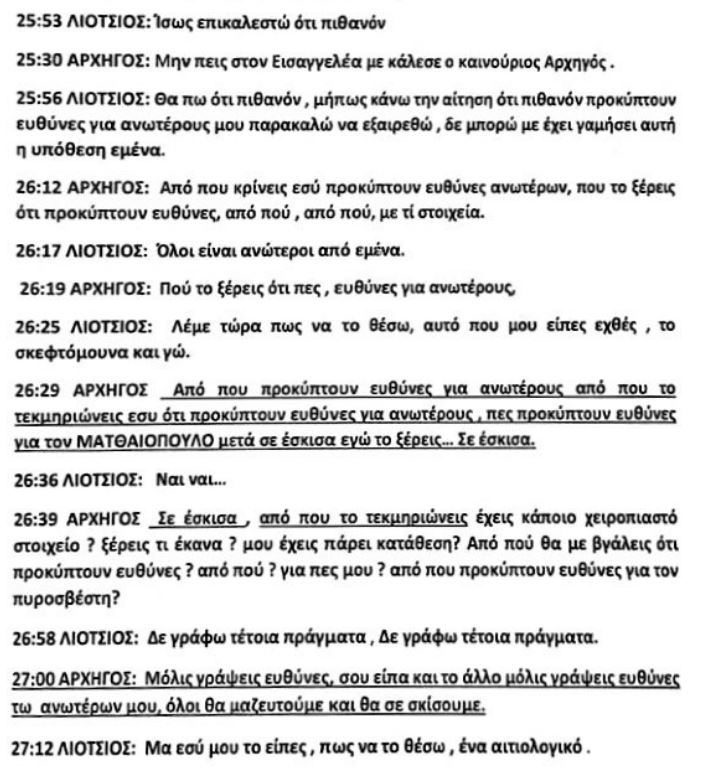 25:53 ΛΙΟΤΣΙΟΣ: Ίσως επικαλεστώ ότι πιθανόν

25:30 ΑΡΧΗΓΟΣ: Μην πεις στον Εισαγγελέα με κάλεσε ο καινούριος Αρχηγός .

25:56 ΛΙΟΤΣΙΟΣ: Θα πω ότι πιθανόν , μήπως κάνω την αίτηση ότι πιθανόν προκύπτουν ευθύνες για ανωτέρους μου παρακαλώ να εξαιρεθώ , δε μπορώ με έχει γαμήσει αυτή η υπόθεση εμένα.

26:12 ΑΡΧΗΓΟΣ: Από που κρίνεις εσύ προκύπτουν ευθύνες ανωτέρων, που το ξέρεις ότι προκύπτουν ευθύνες, από πού , από πού, με τί στοιχεία.

26:17 ΛΙΟΤΣΙΟΣ: Όλοι είναι ανώτεροι από εμένα.

26:19 ΑΡΧΗΓΟΣ: Πού το ξέρεις ότι πες , ευθύνες για ανωτέρους,

26:25 ΛΙΟΤΣΙΟΣ: Λέμε τώρα πως να το θέσω, αυτό που μου είπες εχθές , το σκεφτόμουνα και γώ.

26:29 ΑΡΧΗΓΟΣ Από που προκύπτουν ευθύνες για ανωτέρους από που το τεκμηριώνεις εσυ ότι προκύπτουν ευθύνες για ανωτέρους , πες προκύπτουν ευθύνες για τον ΜΑΤΘΑΙΟΠΟΥΛΟ μετά σε έσκισα εγώ το ξέρεις... Σε έσκισα.

26:36 ΛΙΟΤΣΙΟΣ: Ναι ναι...

26:39 ΑΡΧΗΓΟΣ Σε έσκισα , από που το τεκμηριώνεις έχεις κάποιο χειροπιαστό στοιχείο ? ξέρεις τι έκανα ? μου έχεις πάρει κατάθεση? Από πού θα με βγάλεις ότι προκύπτουν ευθύνες ? από πού ? για πες μου ? από που προκύπτουν ευθύνες για τον πυροσβέστη?

26:58 ΛΙΟΤΣΙΟΣ: Δε γράφω τέτοια πράγματα , Δε γράφω τέτοια πράγματα.

27:00 ΑΡΧΗΓΟΣ: Μόλις γράψεις ευθύνες, σου είπα και το άλλο μόλις γράψεις ευθύνες τω ανωτέρων μου, όλοι θα μαζευτούμε και θα σε σκίσουμε.

27:12 ΛΙΟΤΣΙΟΣ: Μα εσύ μου το είπες , πως να το θέσω , ένα αιτιολογικό .